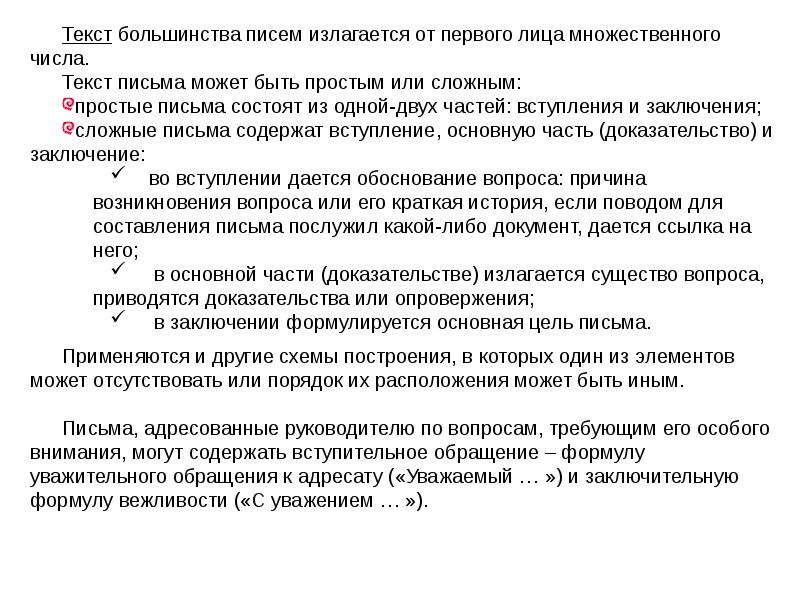 Текст большинства писем излагается от первого лица множественного числа.

Текст письма может быть простым или сложным:

простые письма состоят из одной-двух частей: вступления и заключения;

сложные письма содержат вступление, основную часть (доказательство) и заключение:

✓ во вступлении дается обоснование вопроса: причина возникновения вопроса или его краткая история, если поводом для составления письма послужил какой-либо документ, дается ссылка на него;

✓ в основной части (доказательстве) излагается существо вопроса, приводятся доказательства или опровержения;

✓ в заключении формулируется основная цель письма.

Применяются и другие схемы построения, в которых один из элементов может отсутствовать или порядок их расположения может быть иным.

Письма, адресованные руководителю по вопросам, требующим его особого внимания, могут содержать вступительное обращение – формулу уважительного обращения к адресату («Уважаемый … ») и заключительную формулу вежливости («С уважением … »).